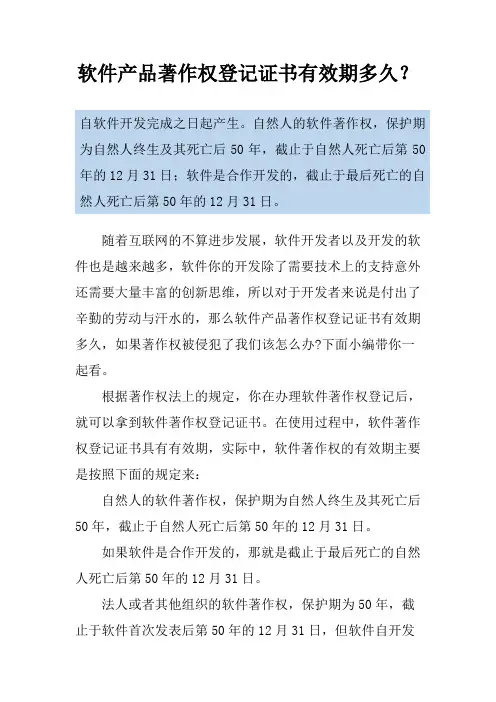 软件产品著作权登记证书有效期多久？

自软件开发完成之日起产生。自然人的软件著作权，保护期为自然人终生及其死亡后 50 年，截止于自然人死亡后第 50 年的 12 月 31 日；软件是合作开发的，截止于最后死亡的自然人死亡后第 50 年的 12 月 31 日。

随着互联网的不算进步发展，软件开发者以及开发的软件也是越来越多，软件你的开发除了需要技术上的支持意外还需要大量丰富的创新思维，所以对于开发者来说是付出了辛勤的劳动与汗水的，那么软件产品著作权登记证书有效期多久，如果著作权被侵犯了我们该怎么办?下面小编带你一起看。

根据著作权法上的规定，你在办理软件著作权登记后，就可以拿到软件著作权登记证书。在使用过程中，软件著作权登记证书具有有效期，实际中，软件著作权的有效期主要是按照下面的规定来：

自然人的软件著作权，保护期为自然人终生及其死亡后 50 年，截止于自然人死亡后第 50 年的 12 月 31 日。

如果软件是合作开发的，那就是截止于最后死亡的自然人死亡后第 50 年的 12 月 31 日。

法人或者其他组织的软件著作权，保护期为 50 年，截止于软件首次发表后第 50 年的 12 月 31 日，但软件自开发